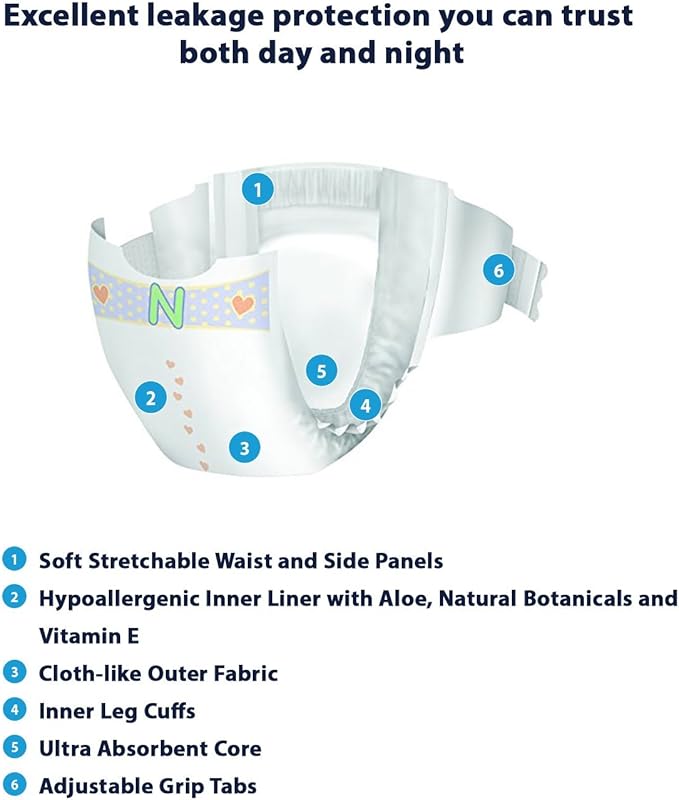 Excellent leakage protection you can trust both day and night

1

6

N

5

2

4

3

1 Soft Stretchable Waist and Side Panels

2 Hypoallergenic Inner Liner with Aloe, Natural Botanicals and Vitamin E

3 Cloth-like Outer Fabric

4 Inner Leg Cuffs

5 Ultra Absorbent Core

6 Adjustable Grip Tabs